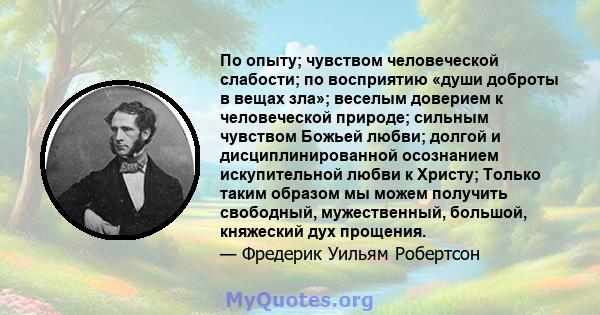 По опыту; чувством человеческой слабости; по восприятию «души доброты в вещах зла»; веселым доверием к человеческой природе; сильным чувством Божьей любви; долгой и дисциплинированной осознанием искупительной любви к Христу; Только таким образом мы можем получить свободный, мужественный, большой, княжеский дух прощения.
— Фредерик Уильям Робертсон

MyQuotes.org